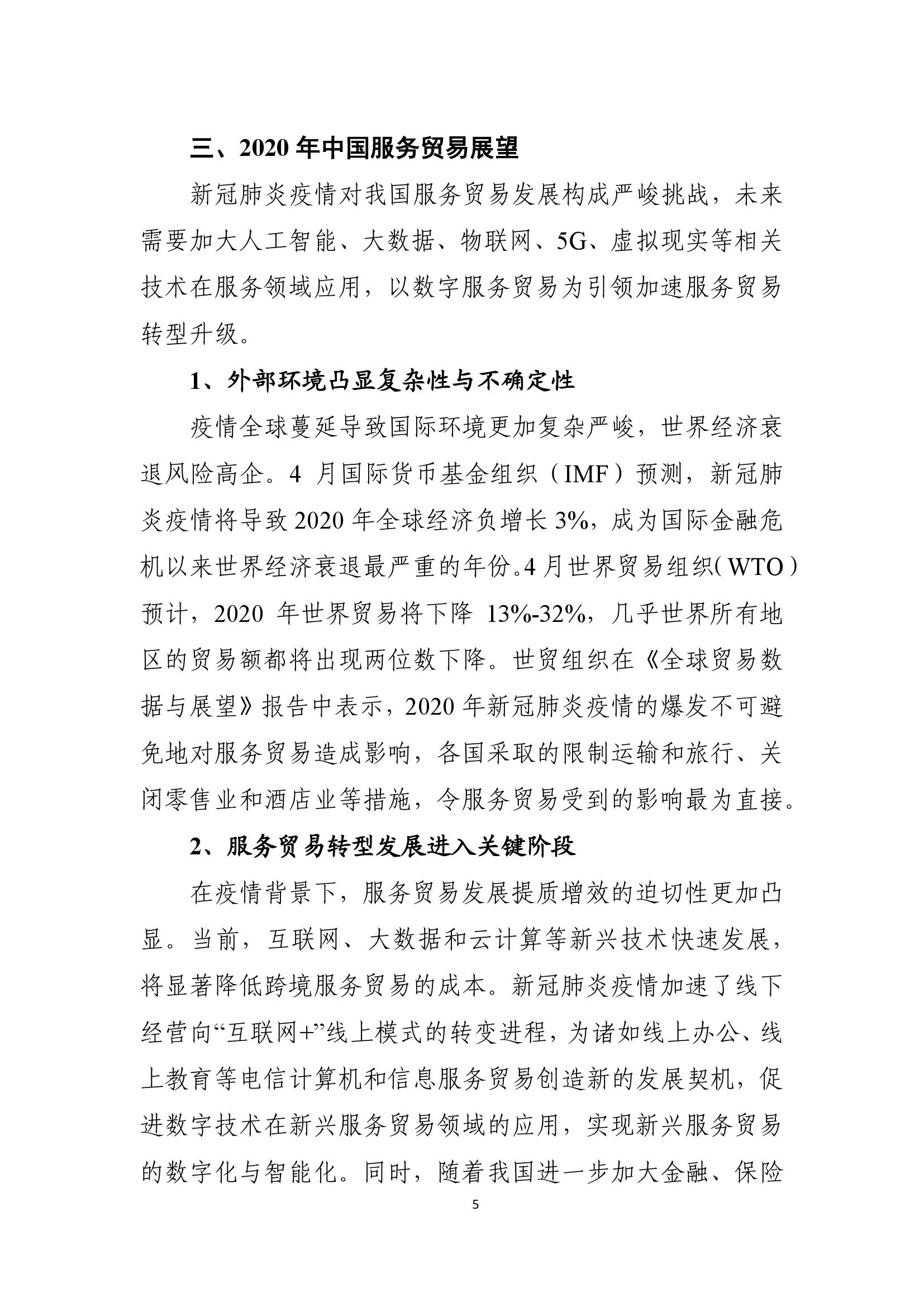 三、2020 年中国服务贸易展望

新冠肺炎疫情对我国服务贸易发展构成严峻挑战，未来需要加大人工智能、大数据、物联网、5G、虚拟现实等相关技术在服务领域应用，以数字服务贸易为引领加速服务贸易转型升级。

1、外部环境凸显复杂性与不确定性

疫情全球蔓延导致国际环境更加复杂严峻，世界经济衰退风险高企。4 月国际货币基金组织（IMF）预测，新冠肺炎疫情将导致 2020 年全球经济负增长 3%，成为国际金融危机以来世界经济衰退最严重的年份。4 月世界贸易组织（WTO）预计，2020 年世界贸易将下降 13%-32%，几乎世界所有地区的贸易额都将出现两位数下降。世贸组织在《全球贸易数据与展望》报告中表示，2020 年新冠肺炎疫情的爆发不可避免地对服务贸易造成影响，各国采取的限制运输和旅行、关闭零售业和酒店业等措施，令服务贸易受到的影响最为直接。

2、服务贸易转型发展进入关键阶段

在疫情背景下，服务贸易发展提质增效的迫切性更加凸显。当前，互联网、大数据和云计算等新兴技术快速发展，将显著降低跨境服务贸易的成本。新冠肺炎疫情加速了线下经营向“互联网+”线上模式的转变进程，为诸如线上办公、线上教育等电信计算机和信息服务贸易创造新的发展契机，促进数字技术在新兴服务贸易领域的应用，实现新兴服务贸易的数字化与智能化。同时，随着我国进一步加大金融、保险

5